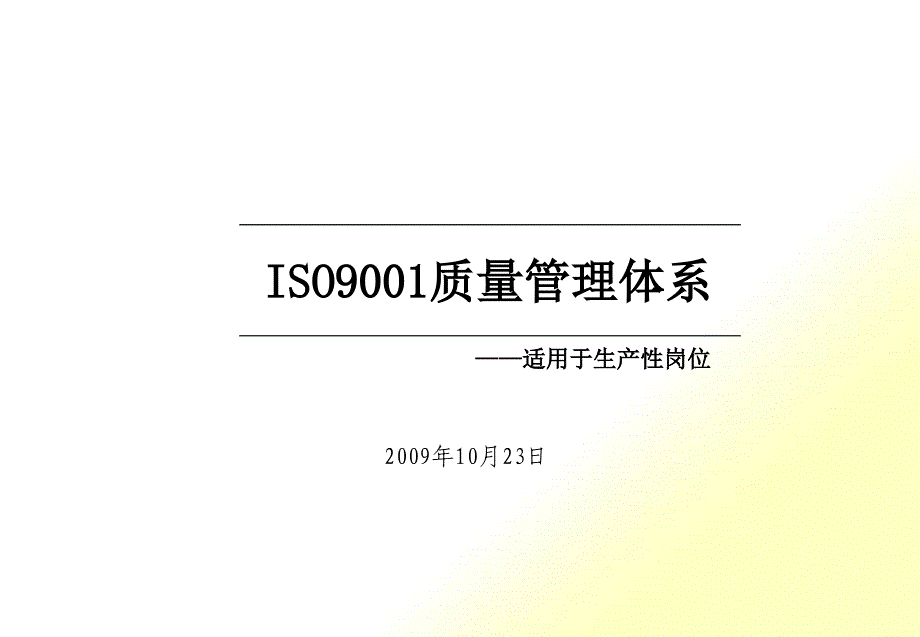 ISO9001质量管理体系

——适用于生产性岗位

2009年10月23日